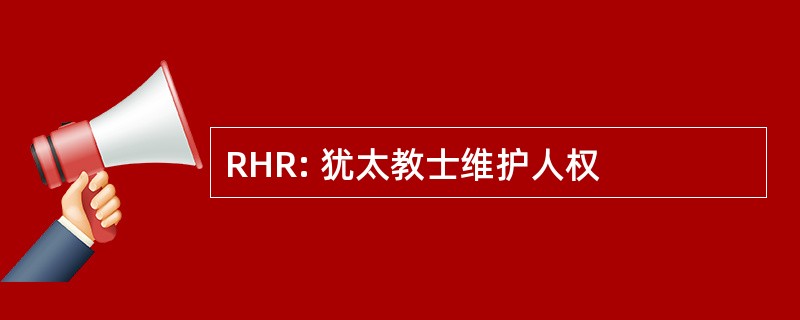 RHR: 犹太教士维护人权